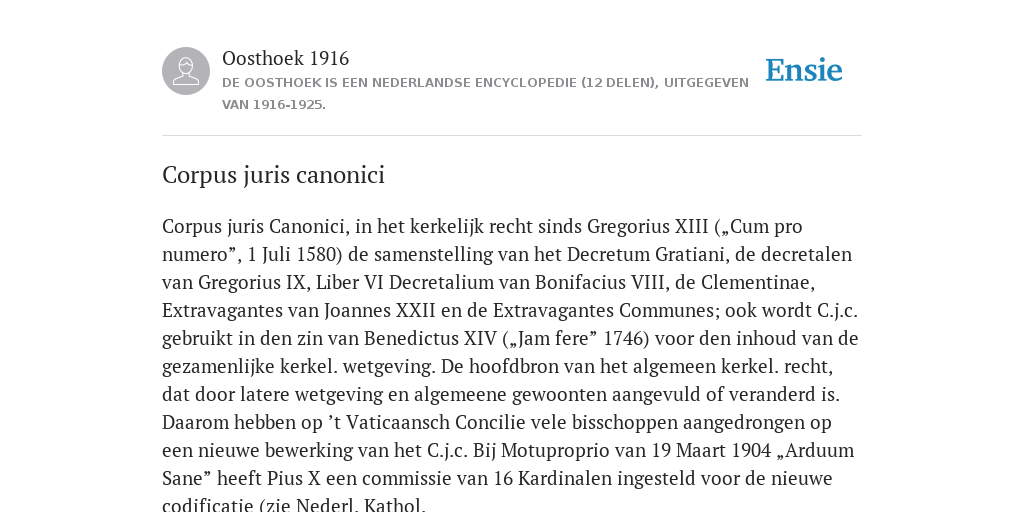 Oosthoek 1916
DE OOSTHOEK IS EEN NEDERLANDSE ENCYCLOPEDIE (12 DELEN), UITGEGEVEN VAN 1916-1925.

Ensie

Corpus juris canonici

Corpus juris Canonici, in het kerkelijk recht sinds Gregorius XIII („Cum pro numero”, 1 Juli 1580) de samenstelling van het Decretum Gratiani, de decretalen van Gregorius IX, Liber VI Decretalium van Bonifacius VIII, de Clementinae, Extravagantes van Joannes XXII en de Extravagantes Communes; ook wordt C.j.c. gebruikt in den zin van Benedictus XIV („Jam fere” 1746) voor den inhoud van de gezamenlijke kerkel. wetgeving. De hoofdbron van het algemeen kerkel. recht, dat door latere wetgeving en algemeene gewoonten aangevuld of veranderd is. Daarom hebben op ’t Vaticaansch Concilie vele bisschoppen aangedrongen op een nieuwe bewerking van het C.j.c. Bij Motuproprio van 19 Maart 1904 „Arduum Sane” heeft Pius X een commissie van 16 Kardinalen ingesteld voor de nieuwe codificatie (zie Nederl. Kathol.